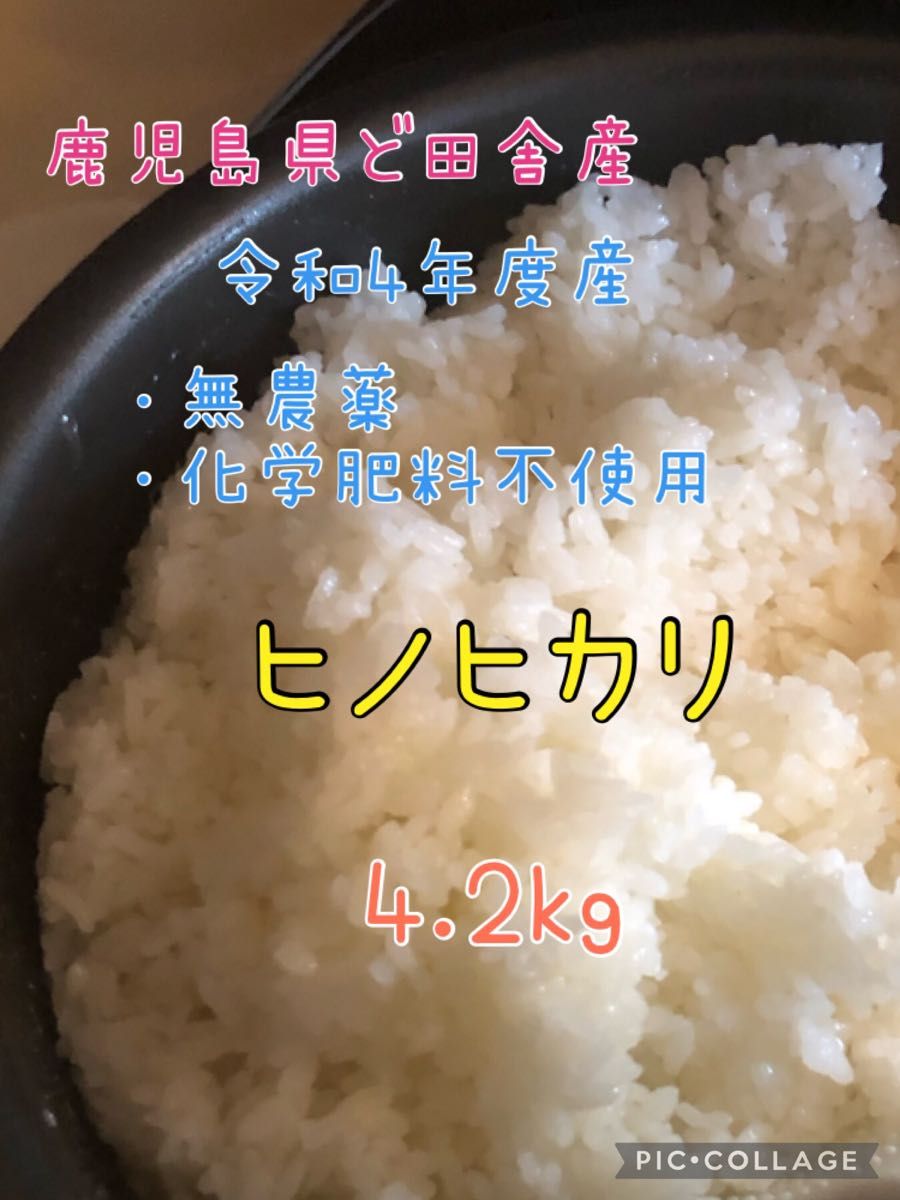 鹿児島県ど田舎産

令和4年度産

・無農薬
・化学肥料不使用

ヒノヒカリ

4.2kg

PIC•COLLAGE